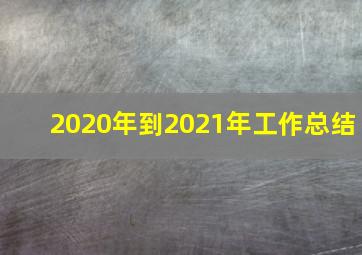 2020年到2021年工作总结